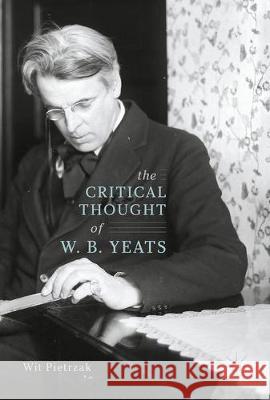 the
CRITICAL
THOUGHT
of
W. B. YEATS

Wit Pietrzak

Kraina Książek